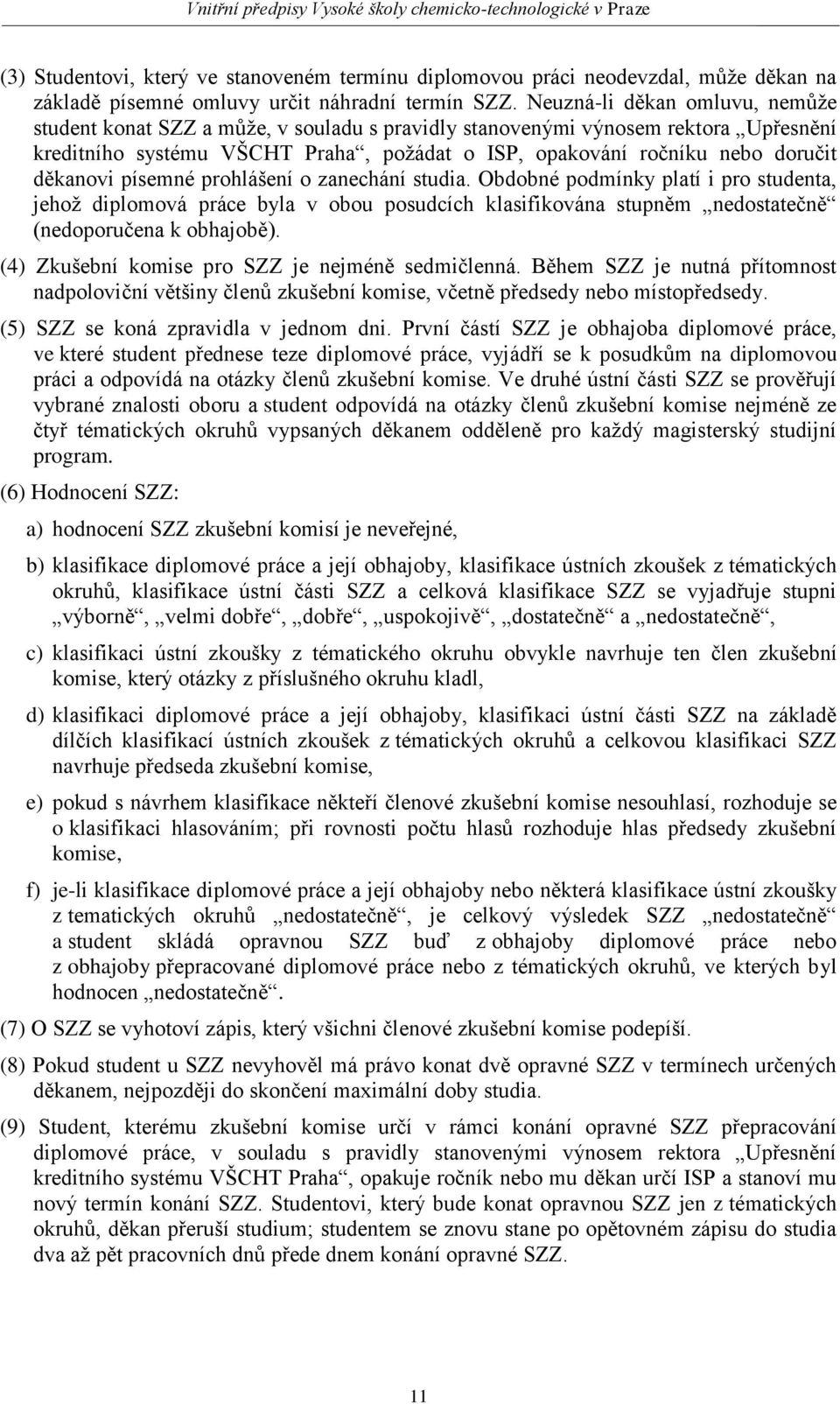 Vnitřní předpisy Vysoké školy chemicko-technologické v Praze

(3) Studentovi, který ve stanoveném termínu diplomovou práci neodevzdal, může děkan na základě písemné omluvy určit náhradní termín SZZ. Neuzná-li děkan omluvu, nemůže student konat SZZ a může, v souladu s pravidly stanovenými výnosem rektora „Upřesnění kreditního systému VŠCHT Praha“, požádat o ISP, opakování ročníku nebo doručit děkanovi písemné prohlášení o zanechání studia. Obdobné podmínky platí i pro studenta, jehož diplomová práce byla v obou posudcích klasifikována stupněm „nedostatečně“ (nedoporučena k obhajobě).

(4) Zkušební komise pro SZZ je nejméně sedmičlenná. Během SZZ je nutná přítomnost nadpoloviční většiny členů zkušební komise, včetně předsedy nebo místopředsedy.

(5) SZZ se koná zpravidla v jednom dni. První částí SZZ je obhajoba diplomové práce, ve které student přednese teze diplomové práce, vyjádří se k posudkům na diplomovou práci a odpovídá na otázky členů zkušební komise. Ve druhé ústní části SZZ se prověřují vybrané znalosti oboru a student odpovídá na otázky členů zkušební komise nejméně ze čtyř tématických okruhů vypsaných děkanem odděleně pro každý magisterský studijní program.

(6) Hodnocení SZZ:

a) hodnocení SZZ zkušební komisí je neveřejné,

b) klasifikace diplomové práce a její obhajoby, klasifikace ústních zkoušek z tématických okruhů, klasifikace ústní části SZZ a celková klasifikace SZZ se vyjadřuje stupni „výborně“, „velmi dobře“, „dobře“, „uspokojivě“, „dostatečně“ a „nedostatečně“,

c) klasifikaci ústní zkoušky z tématického okruhu obvykle navrhuje ten člen zkušební komise, který otázky z příslušného okruhu kladl,

d) klasifikaci diplomové práce a její obhajoby, klasifikaci ústní části SZZ na základě dílčích klasifikací ústních zkoušek z tématických okruhů a celkovou klasifikaci SZZ navrhuje předseda zkušební komise,

e) pokud s návrhem klasifikace někteří členové zkušební komise nesouhlasí, rozhoduje se o klasifikaci hlasováním; při rovnosti počtu hlasů rozhoduje hlas předsedy zkušební komise,

f) je-li klasifikace diplomové práce a její obhajoby nebo některá klasifikace ústní zkoušky z tematických okruhů „nedostatečně“, je celkový výsledek SZZ „nedostatečně“ a student skládá opravnou SZZ buď z obhajoby diplomové práce nebo z obhajoby přepracované diplomové práce nebo z tématických okruhů, ve kterých byl hodnocen „nedostatečně“.

(7) O SZZ se vyhotoví zápis, který všichni členové zkušební komise podepíší.

(8) Pokud student u SZZ nevyhověl má právo konat dvě opravné SZZ v termínech určených děkanem, nejpozději do skončení maximální doby studia.

(9) Student, kterému zkušební komise určí v rámci konání opravné SZZ přepracování diplomové práce, v souladu s pravidly stanovenými výnosem rektora „Upřesnění kreditního systému VŠCHT Praha“, opakuje ročník nebo mu děkan určí ISP a stanoví mu nový termín konání SZZ. Studentovi, který bude konat opravnou SZZ jen z tématických okruhů, děkan přeruší studium; studentem se znovu stane po opětovném zápisu do studia dva až pět pracovních dnů přede dnem konání opravné SZZ.

11